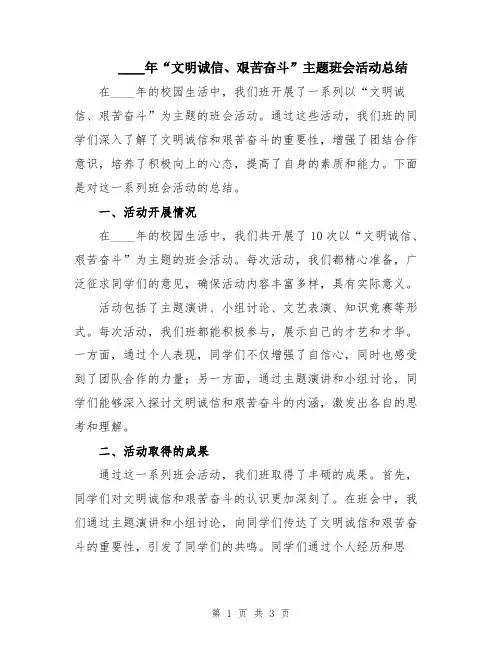 ____年“文明诚信、艰苦奋斗”主题班会活动总结

在____年的校园生活中，我们班开展了一系列以“文明诚信、艰苦奋斗”为主题的班会活动。通过这些活动，我们班的同学们深入了解了文明诚信和艰苦奋斗的重要性，增强了团结合作意识，培养了积极向上的心态，提高了自身的素质和能力。下面是对这一系列班会活动的总结。

一、活动开展情况

在____年的校园生活中，我们共开展了10次以“文明诚信、艰苦奋斗”为主题的班会活动。每次活动，我们都精心准备，广泛征求同学们的意见，确保活动内容丰富多样，具有实际意义。

活动包括了主题演讲、小组讨论、文艺表演、知识竞赛等形式。每次活动，我们班都能积极参与，展示自己的才艺和才华。一方面，通过个人表现，同学们不仅增强了自信心，同时也感受到了团队合作的力量；另一方面，通过主题演讲和小组讨论，同学们能够深入探讨文明诚信和艰苦奋斗的内涵，激发出各自的思考和理解。

二、活动取得的成果

通过这一系列班会活动，我们班取得了丰硕的成果。首先，同学们对文明诚信和艰苦奋斗的认识更加深刻了。在班会中，我们通过主题演讲和小组讨论，向同学们传达了文明诚信和艰苦奋斗的重要性，引发了同学们的共鸣。同学们通过个人经历和思

第 1 页 共 3 页